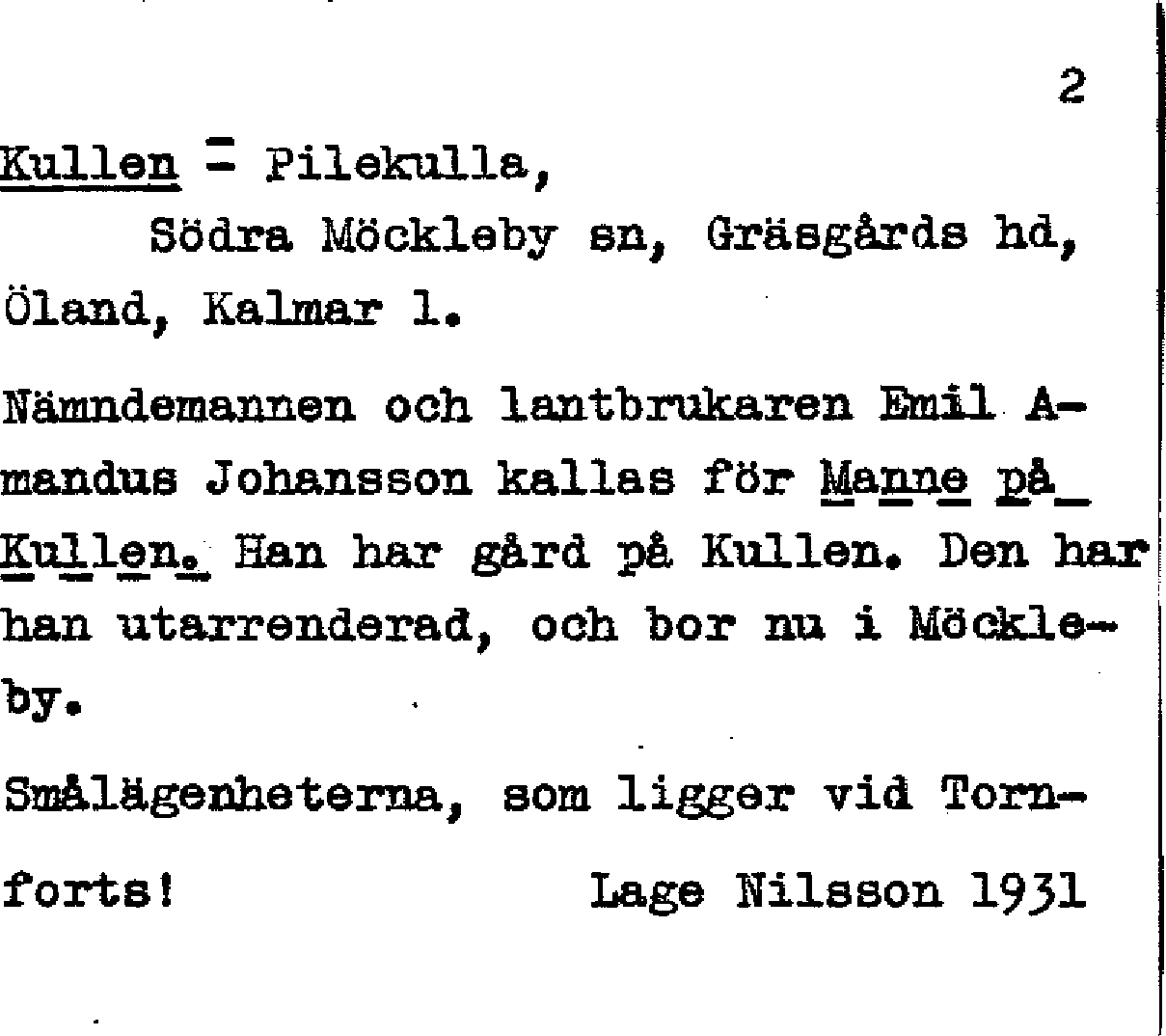 2

Kullen = Pilekulla,

Södra Möckleby sn, Gräsgårds hd, Öland, Kalmar l.

Nämndemannen och lantbrukaren Emil Amandus Johansson kallas för Manne på Kullen. Han har gård på Kullen. Den har han utarrenderad, och bor nu i Möckleby.

Smålägenheterna, som ligger vid Torn-

forts!

Lage Nilsson 1931